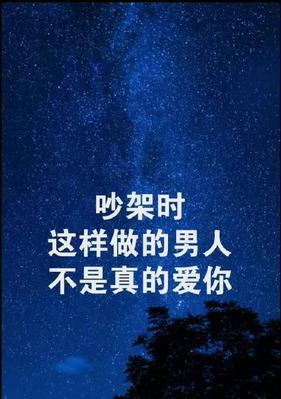 吵架时
这样做的男人
不是真的爱你